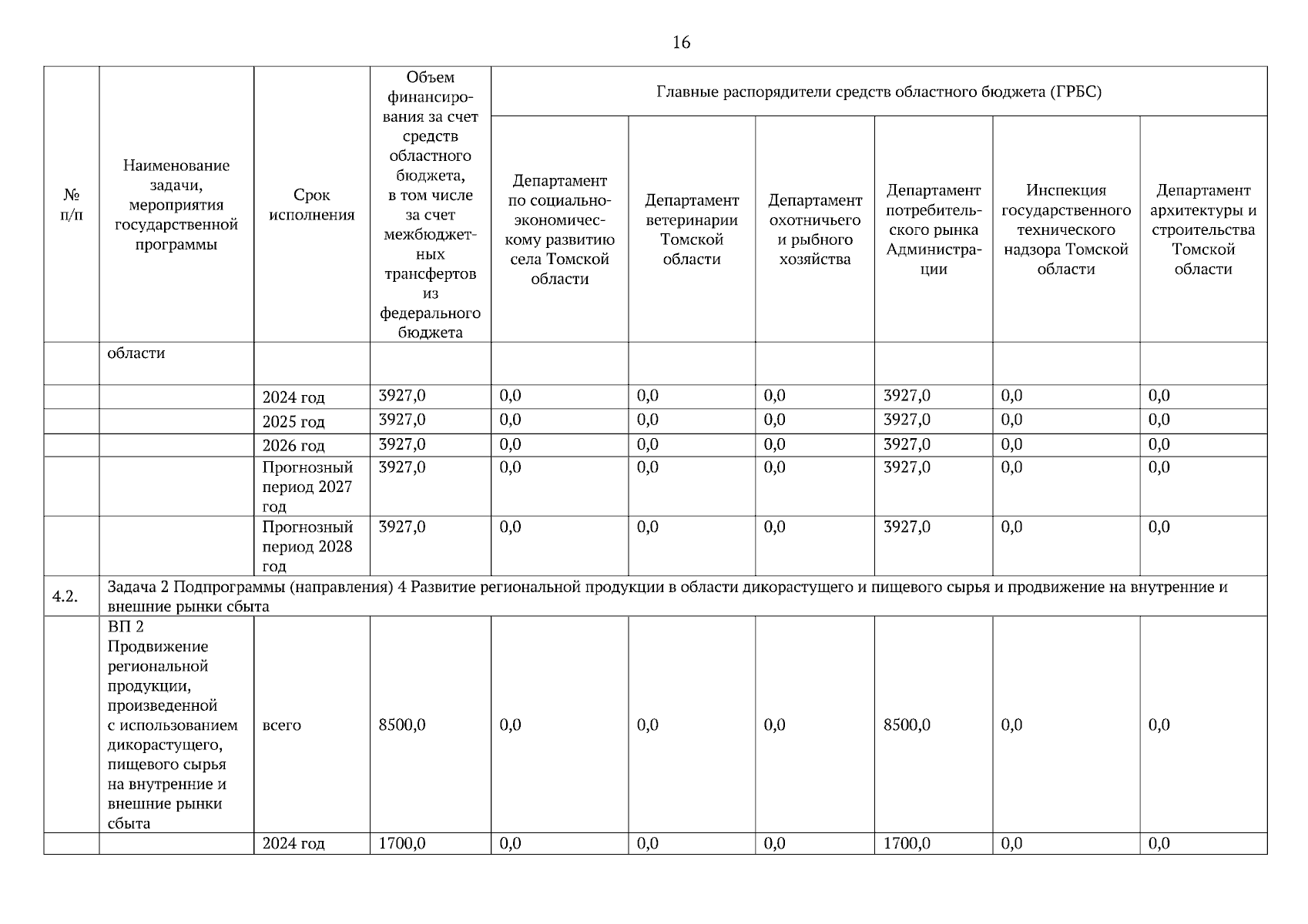 16

| № п/п | Наименование задачи, мероприятия государственной программы | Срок исполнения | Объем финансирования за счет средств областного бюджета, в том числе за счет межбюджетных трансфертов из федерального бюджета | Главные распорядители средств областного бюджета (ГРБС) | | | | | |
|---|---|---|---|---|---|---|---|---|---|
| | | | | Департамент по социально-экономическому развитию села Томской области | Департамент ветеринарии Томской области | Департамент охотничьего и рыбного хозяйства | Департамент потребительского рынка Администрации | Инспекция государственного технического надзора Томской области | Департамент архитектуры и строительства Томской области |
| | области | | | | | | | | |
| | | 2024 год | 3927,0 | 0,0 | 0,0 | 0,0 | 3927,0 | 0,0 | 0,0 |
| | | 2025 год | 3927,0 | 0,0 | 0,0 | 0,0 | 3927,0 | 0,0 | 0,0 |
| | | 2026 год | 3927,0 | 0,0 | 0,0 | 0,0 | 3927,0 | 0,0 | 0,0 |
| | | Прогнозный период 2027 год | 3927,0 | 0,0 | 0,0 | 0,0 | 3927,0 | 0,0 | 0,0 |
| | | Прогнозный период 2028 год | 3927,0 | 0,0 | 0,0 | 0,0 | 3927,0 | 0,0 | 0,0 |
| 4.2. | Задача 2 Подпрограммы (направления) 4 Развитие региональной продукции в области дикорастущего и пищевого сырья и продвижение на внутренние и внешние рынки сбыта | | | | | | | | |
| | ВП 2 Продвижение региональной продукции, произведенной с использованием дикорастущего, пищевого сырья на внутренние и внешние рынки сбыта | всего | 8500,0 | 0,0 | 0,0 | 0,0 | 8500,0 | 0,0 | 0,0 |
| | | 2024 год | 1700,0 | 0,0 | 0,0 | 0,0 | 1700,0 | 0,0 | 0,0 |